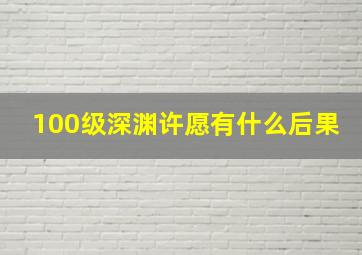 100级深渊许愿有什么后果